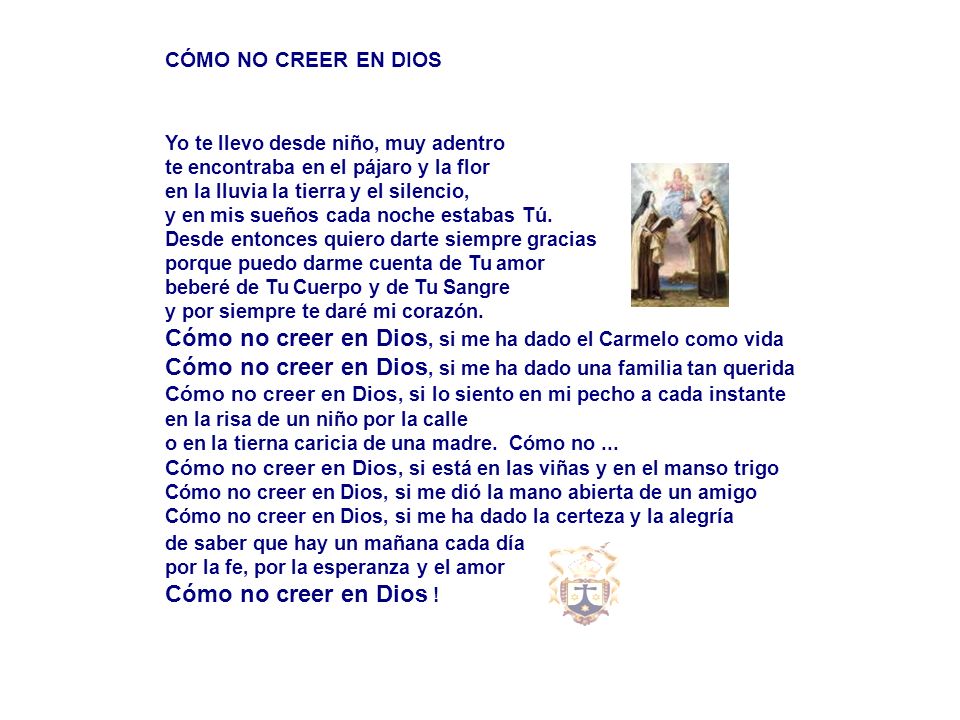 CÓMO NO CREER EN DIOS

Yo te llevo desde niño, muy adentro
te encontraba en el pájaro y la flor
en la lluvia la tierra y el silencio,
y en mis sueños cada noche estabas Tú.
Desde entonces quiero darte siempre gracias
porque puedo darme cuenta de Tu amor
beberé de Tu Cuerpo y de Tu Sangre
y por siempre te daré mi corazón.
Cómo no creer en Dios, si me ha dado el Carmelo como vida
Cómo no creer en Dios, si me ha dado una familia tan querida
Cómo no creer en Dios, si lo siento en mi pecho a cada instante
en la risa de un niño por la calle
o en la tierna caricia de una madre. Cómo no ...
Cómo no creer en Dios, si está en las viñas y en el manso trigo
Cómo no creer en Dios, si me dió la mano abierta de un amigo
Cómo no creer en Dios, si me ha dado la certeza y la alegría
de saber que hay un mañana cada día
por la fe, por la esperanza y el amor
Cómo no creer en Dios !